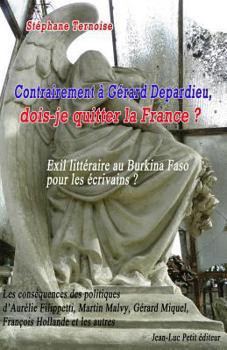 Stéphane Ternoise

Contrairement à Gérard Depardieu, dois-je quitter la France ?

Exil littéraire au Burkina Faso pour les écrivains ?

Les conséquences des politiques d'Aurélie Filippetti, Martin Malvy, Gérard Miquel, François Hollande et les autres

Jean-Luc Petit éditeur